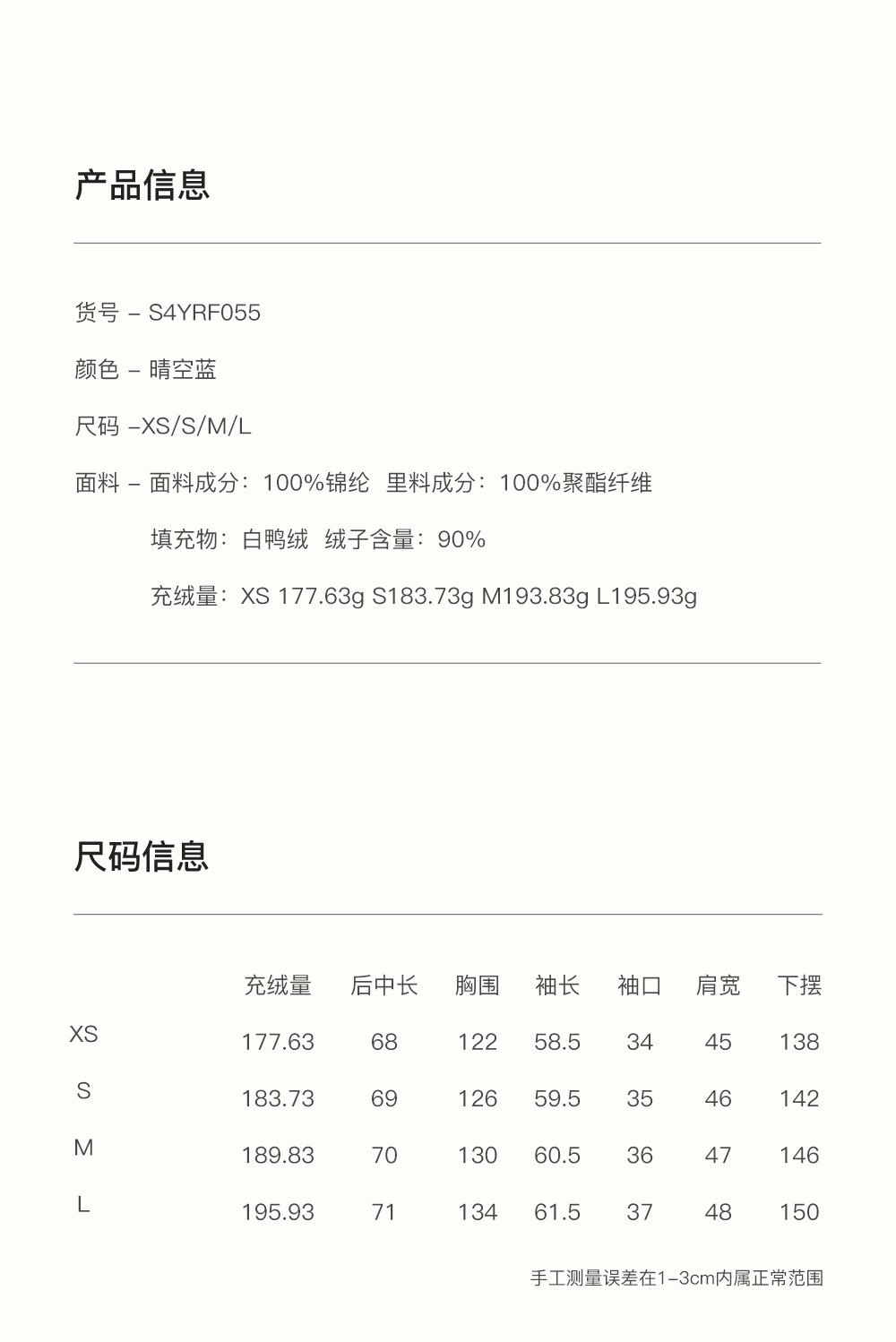 产品信息

货号 – S4YRF055

颜色 – 晴空蓝

尺码 –XS/S/M/L

面料 – 面料成分：100%锦纶 里料成分：100%聚酯纤维

填充物：白鸭绒 绒子含量：90%

充绒量：XS 177.63g S183.73g M193.83g L195.93g

尺码信息

| | 充绒量 | 后中长 | 胸围 | 袖长 | 袖口 | 肩宽 | 下摆 |
|---|---|---|---|---|---|---|---|
| XS | 177.63 | 68 | 122 | 58.5 | 34 | 45 | 138 |
| S | 183.73 | 69 | 126 | 59.5 | 35 | 46 | 142 |
| M | 189.83 | 70 | 130 | 60.5 | 36 | 47 | 146 |
| L | 195.93 | 71 | 134 | 61.5 | 37 | 48 | 150 |

手工测量误差在1–3cm内属正常范围